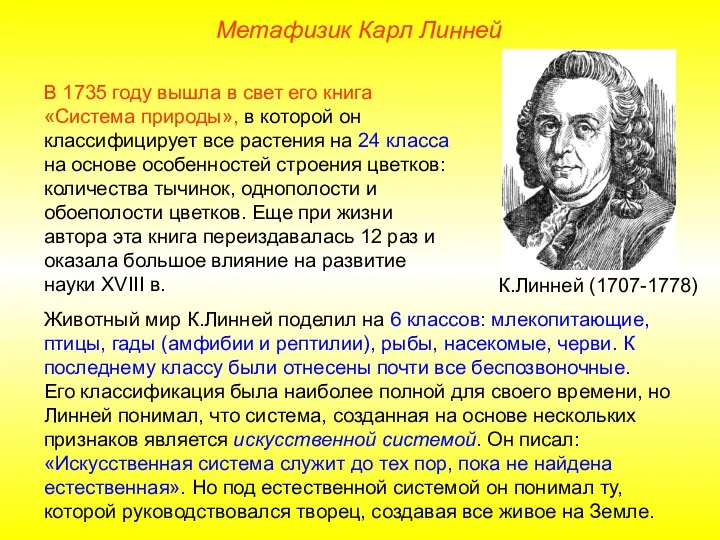 Метафизик Карл Линней

В 1735 году вышла в свет его книга «Система природы», в которой он классифицирует все растения на 24 класса на основе особенностей строения цветков: количества тычинок, однополости и обоеполости цветков. Еще при жизни автора эта книга переиздавалась 12 раз и оказала большое влияние на развитие науки XVIII в.

К.Линней (1707-1778)

Животный мир К.Линней поделил на 6 классов: млекопитающие, птицы, гады (амфибии и рептилии), рыбы, насекомые, черви. К последнему классу были отнесены почти все беспозвоночные. Его классификация была наиболее полной для своего времени, но Линней понимал, что система, созданная на основе нескольких признаков является искусственной системой. Он писал: «Искусственная система служит до тех пор, пока не найдена естественная». Но под естественной системой он понимал ту, которой руководствовался творец, создавая все живое на Земле.